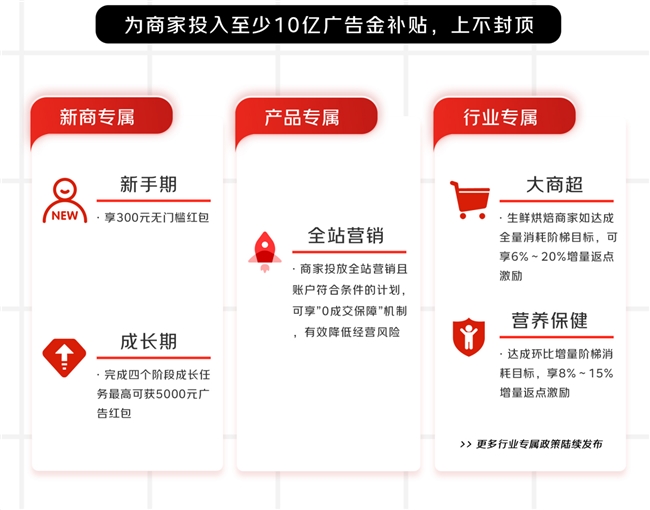 为商家投入至少10亿广告金补贴，上不封顶

新商专属

NEW

新手期

· 享300元无门槛红包

成长期

· 完成四个阶段成长任务最高可获5000元广告红包

产品专属

全站营销

· 商家投放全站营销且账户符合条件的计划，可享“0成交保障”机制，有效降低经营风险

行业专属

大商超

· 生鲜烘焙商家如达成全量消耗阶梯目标，可享6%～20%增量返点激励

营养保健

· 达成环比增量阶梯消耗目标，享8%～15%增量返点激励

>> 更多行业专属政策陆续发布